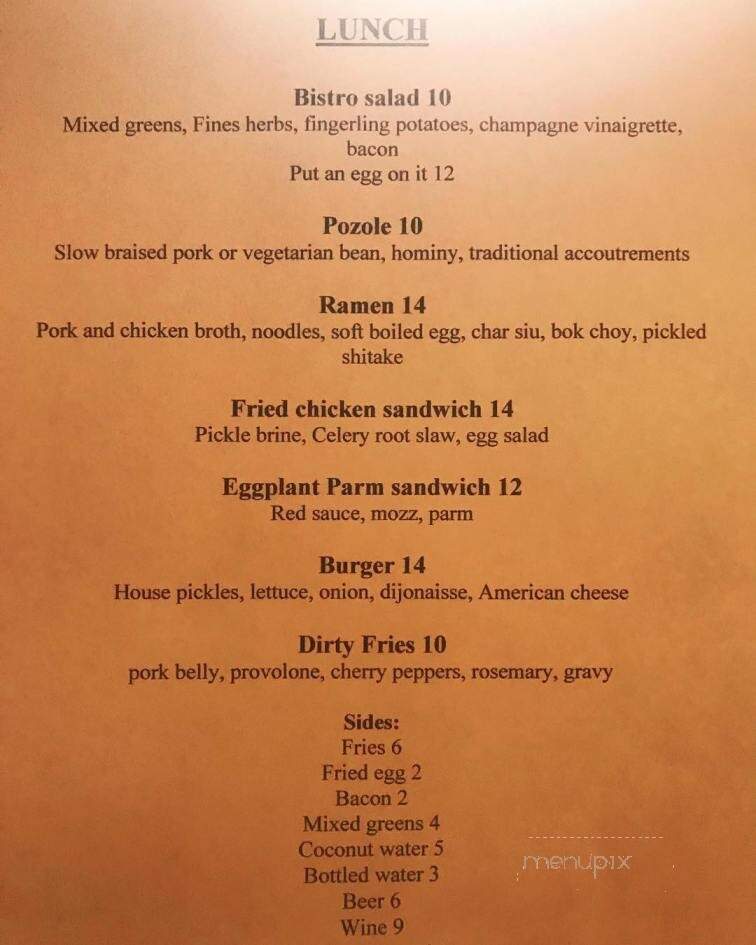 LUNCH

Bistro salad 10
Mixed greens, Fines herbs, fingerling potatoes, champagne vinaigrette, bacon
Put an egg on it 12

Pozole 10
Slow braised pork or vegetarian bean, hominy, traditional accoutrements

Ramen 14
Pork and chicken broth, noodles, soft boiled egg, char siu, bok choy, pickled shitake

Fried chicken sandwich 14
Pickle brine, Celery root slaw, egg salad

Eggplant Parm sandwich 12
Red sauce, mozz, parm

Burger 14
House pickles, lettuce, onion, dijonaisse, American cheese

Dirty Fries 10
pork belly, provolone, cherry peppers, rosemary, gravy

Sides:
Fries 6
Fried egg 2
Bacon 2
Mixed greens 4
Coconut water 5
Bottled water 3
Beer 6
Wine 9

menupix